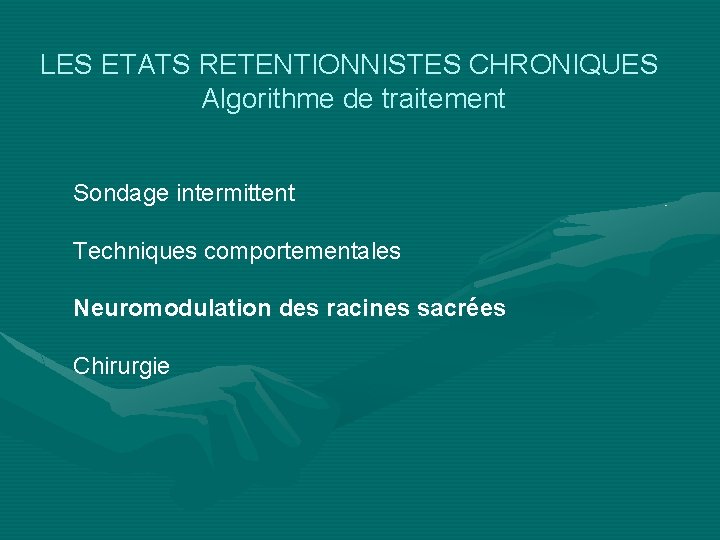 LES ETATS RETENTIONNISTES CHRONIQUES
Algorithme de traitement

Sondage intermittent

Techniques comportementales

Neuromodulation des racines sacrées

Chirurgie